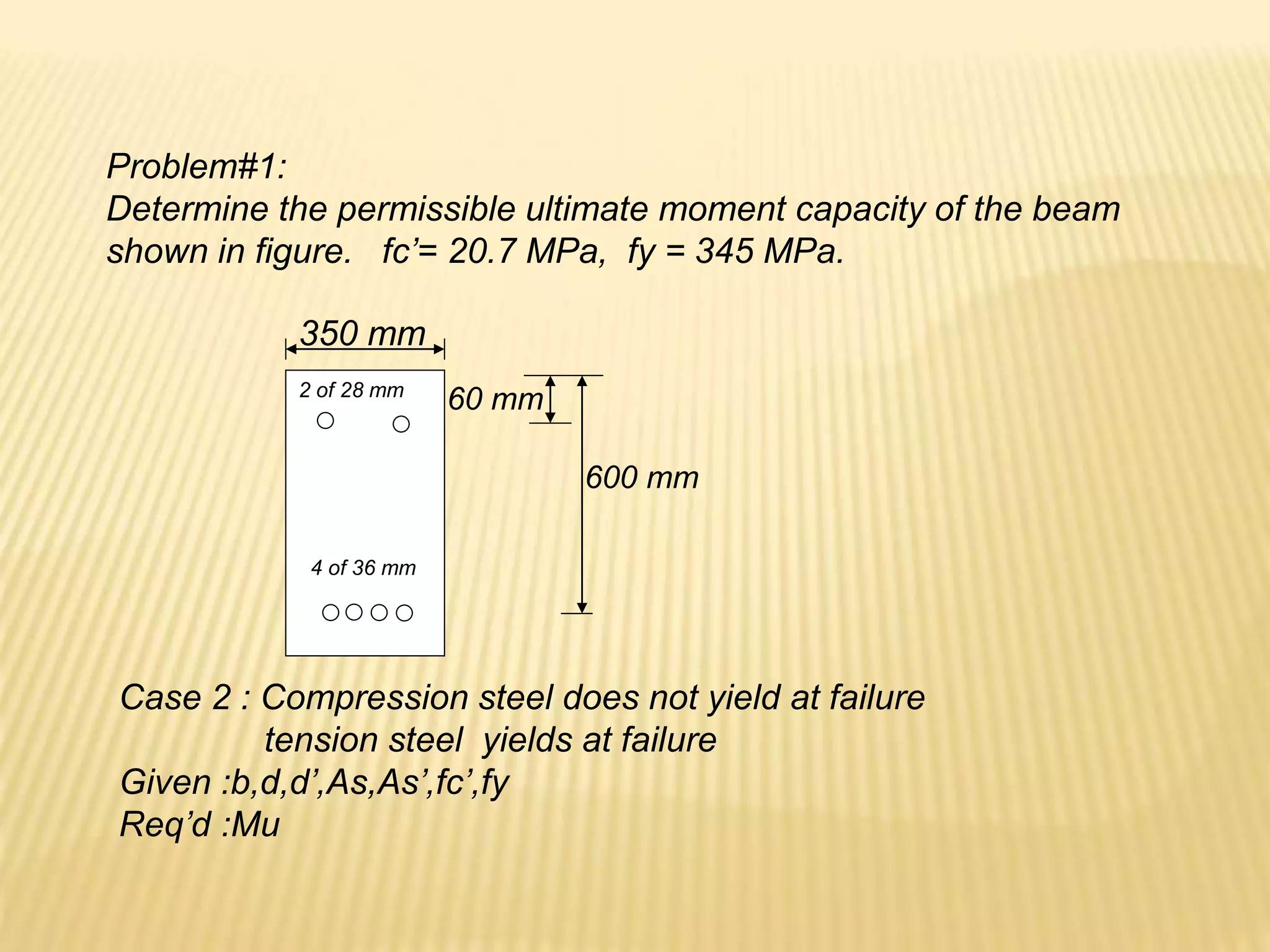 Problem#1:
Determine the permissible ultimate moment capacity of the beam shown in figure. fc’= 20.7 MPa, fy = 345 MPa.

350 mm

2 of 28 mm

60 mm

600 mm

4 of 36 mm

Case 2 : Compression steel does not yield at failure
tension steel yields at failure
Given :b,d,d’,As,As’,fc’,fy
Req’d :Mu